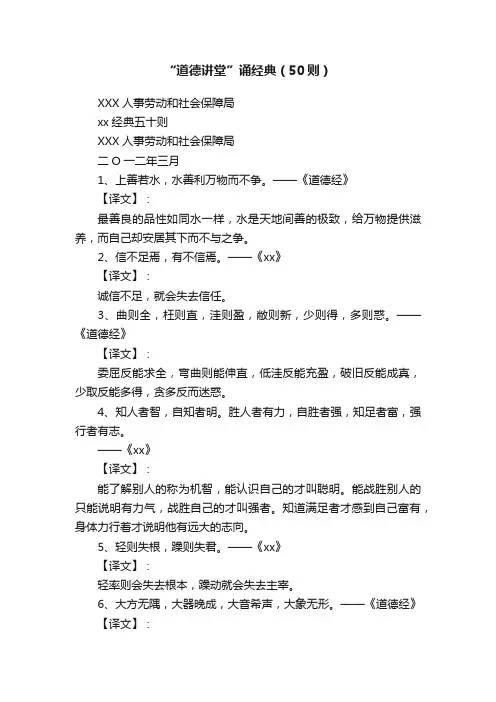 “道德讲堂”诵经典（50则）

XXX 人事劳动和社会保障局

xx 经典五十则

XXX 人事劳动和社会保障局

二 O 一二年三月

1、上善若水，水善利万物而不争。——《道德经》

【译文】：

最善良的品性如同水一样，水是天地间善的极致，给万物提供滋养，而自己却安居其下而不与之争。

2、信不足焉，有不信焉。——《xx》

【译文】：

诚信不足，就会失去信任。

3、曲则全，枉则直，洼则盈，敝则新，少则得，多则惑。——《道德经》

【译文】：

委屈反能求全，弯曲则能伸直，低洼反能充盈，破旧反能成真，少取反能多得，贪多反而迷惑。

4、知人者智，自知者明。胜人者有力，自胜者强，知足者富，强行者有志。

——《xx》

【译文】：

能了解别人的称为机智，能认识自己的才叫聪明。能战胜别人的只能说明有力气，战胜自己的才叫强者。知道满足者才感到自己富有，身体力行着才说明他有远大的志向。

5、轻则失根，躁则失君。——《xx》

【译文】：

轻率则会失去根本，躁动就会失去主宰。

6、大方无隅，大器晚成，大音希声，大象无形。——《道德经》

【译文】：